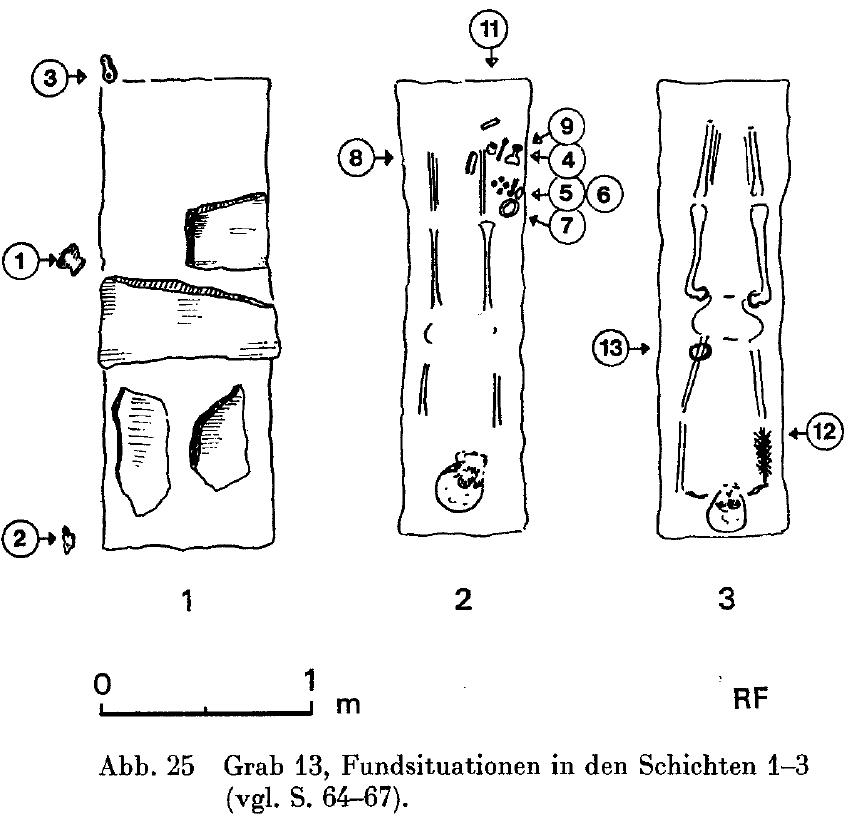 3
1
2
11
8
9
4
5
6
7
13
12

1
2
3

0
1
m

RF

Abb. 25 Grab 13, Fundsituationen in den Schichten 1–3 (vgl. S. 64–67).